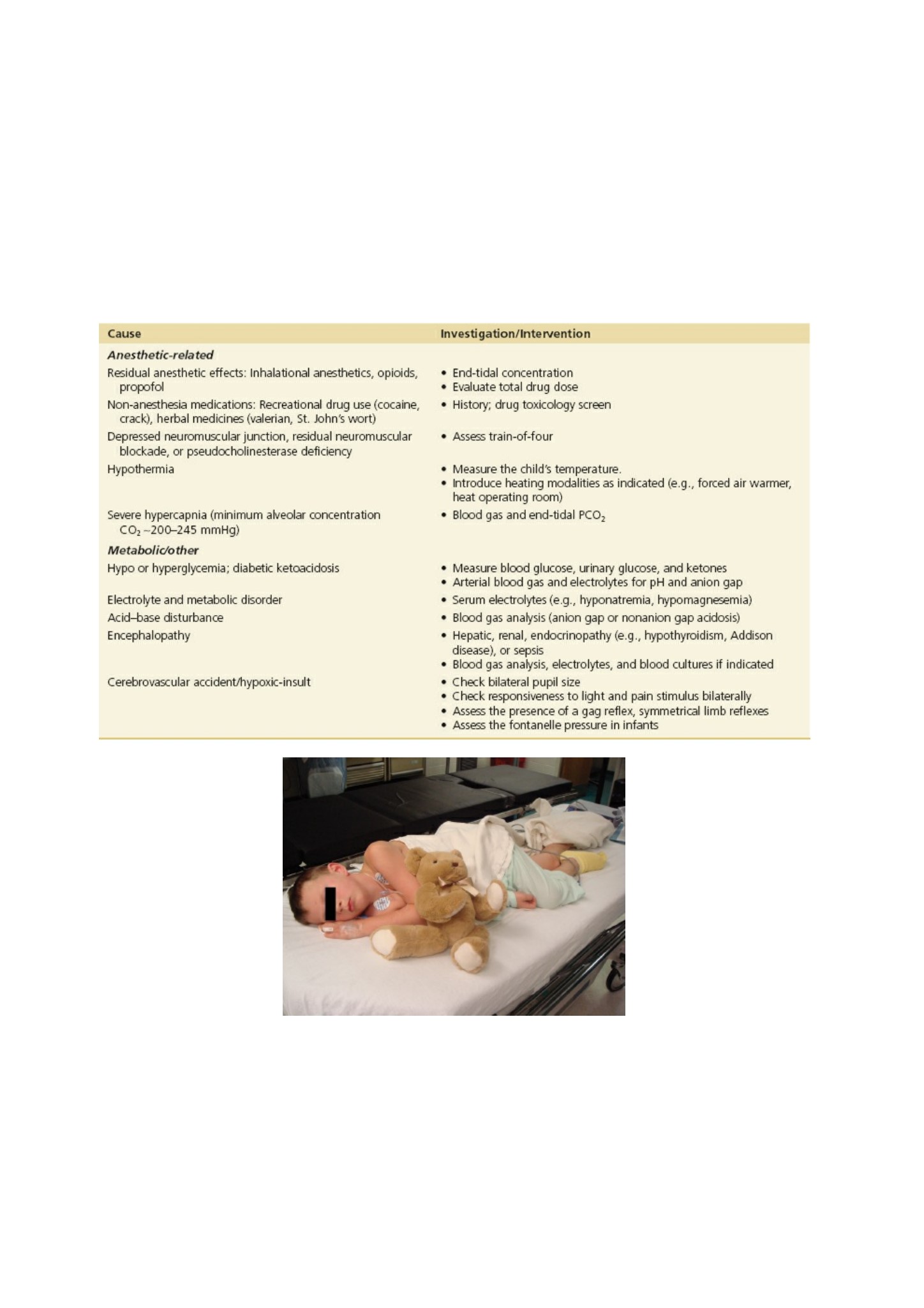 | Cause | Investigation/Intervention |
|---|---|
| Anesthetic-related | |
| Residual anesthetic effects: Inhalational anesthetics, opioids, propofol | • End-tidal concentration • Evaluate total drug dose |
| Non-anesthesia medications: Recreational drug use (cocaine, crack), herbal medicines (valerian, St. John's wort) | • History; drug toxicology screen |
| Depressed neuromuscular junction, residual neuromuscular blockade, or pseudocholinesterase deficiency | • Assess train-of-four |
| Hypothermia | • Measure the child's temperature. • Introduce heating modalities as indicated (e.g., forced air warmer, heat operating room) |
| Severe hypercapnia (minimum alveolar concentration $CO_2$ ~200–245 mmHg) | • Blood gas and end-tidal $PCO_2$ |
| Metabolic/other | |
| Hypo or hyperglycemia; diabetic ketoacidosis | • Measure blood glucose, urinary glucose, and ketones • Arterial blood gas and electrolytes for pH and anion gap |
| Electrolyte and metabolic disorder | • Serum electrolytes (e.g., hyponatremia, hypomagnesemia) |
| Acid–base disturbance | • Blood gas analysis (anion gap or nonanion gap acidosis) |
| Encephalopathy | • Hepatic, renal, endocrinopathy (e.g., hypothyroidism, Addison disease), or sepsis • Blood gas analysis, electrolytes, and blood cultures if indicated |
| Cerebrovascular accident/hypoxic-insult | • Check bilateral pupil size • Check responsiveness to light and pain stimulus bilaterally • Assess the presence of a gag reflex, symmetrical limb reflexes • Assess the fontanelle pressure in infants |